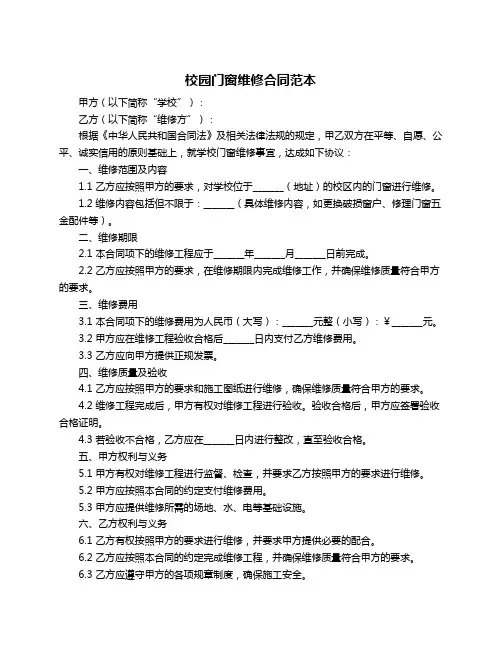 校园门窗维修合同范本

甲方（以下简称“学校”）：

乙方（以下简称“维修方”）：

根据《中华人民共和国合同法》及相关法律法规的规定，甲乙双方在平等、自愿、公平、诚实信用的原则基础上，就学校门窗维修事宜，达成如下协议：

一、维修范围及内容

1.1 乙方应按照甲方的要求，对学校位于______（地址）的校区内的门窗进行维修。

1.2 维修内容包括但不限于：______（具体维修内容，如更换破损窗户、修理门窗五金配件等）。

二、维修期限

2.1 本合同项下的维修工程应于______年______月______日前完成。

2.2 乙方应按照甲方的要求，在维修期限内完成维修工作，并确保维修质量符合甲方的要求。

三、维修费用

3.1 本合同项下的维修费用为人民币（大写）：______元整（小写）：¥______元。

3.2 甲方应在维修工程验收合格后______日内支付乙方维修费用。

3.3 乙方应向甲方提供正规发票。

四、维修质量及验收

4.1 乙方应按照甲方的要求和施工图纸进行维修，确保维修质量符合甲方的要求。

4.2 维修工程完成后，甲方有权对维修工程进行验收。验收合格后，甲方应签署验收合格证明。

4.3 若验收不合格，乙方应在______日内进行整改，直至验收合格。

五、甲方权利与义务

5.1 甲方有权对维修工程进行监督、检查，并要求乙方按照甲方的要求进行维修。

5.2 甲方应按照本合同的约定支付维修费用。

5.3 甲方应提供维修所需的场地、水、电等基础设施。

六、乙方权利与义务

6.1 乙方有权按照甲方的要求进行维修，并要求甲方提供必要的配合。

6.2 乙方应按照本合同的约定完成维修工程，并确保维修质量符合甲方的要求。

6.3 乙方应遵守甲方的各项规章制度，确保施工安全。